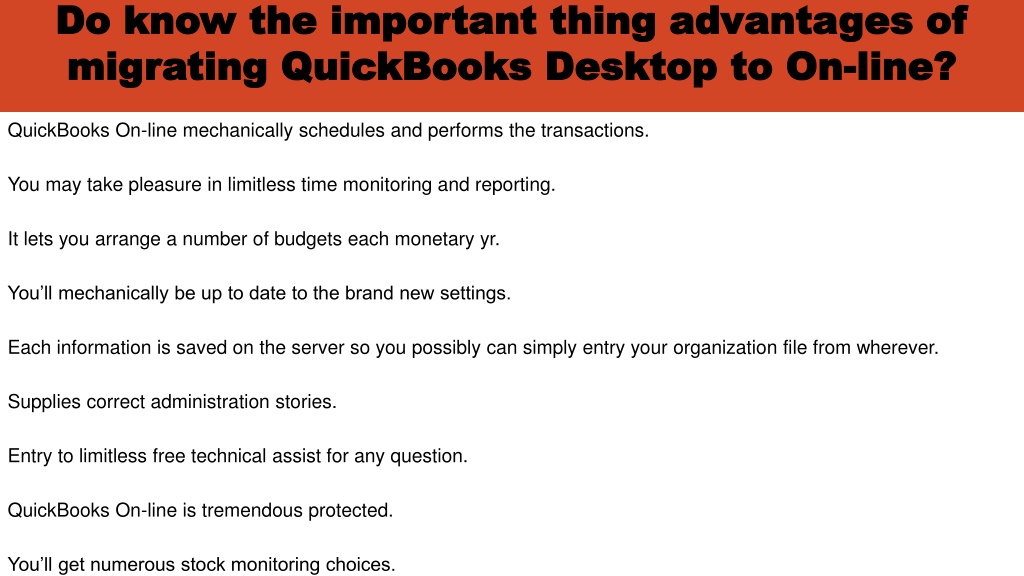 Do know the important thing advantages of migrating QuickBooks Desktop to On-line?

QuickBooks On-line mechanically schedules and performs the transactions.

You may take pleasure in limitless time monitoring and reporting.

It lets you arrange a number of budgets each monetary yr.

You'll mechanically be up to date to the brand new settings.

Each information is saved on the server so you possibly can simply entry your organization file from wherever.

Supplies correct administration stories.

Entry to limitless free technical assist for any question.

QuickBooks On-line is tremendous protected.

You'll get numerous stock monitoring choices.